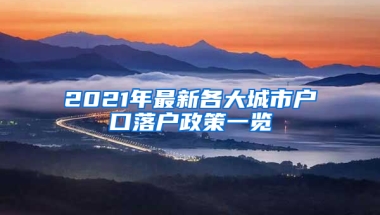 2021年最新各大城市户口落户政策一览